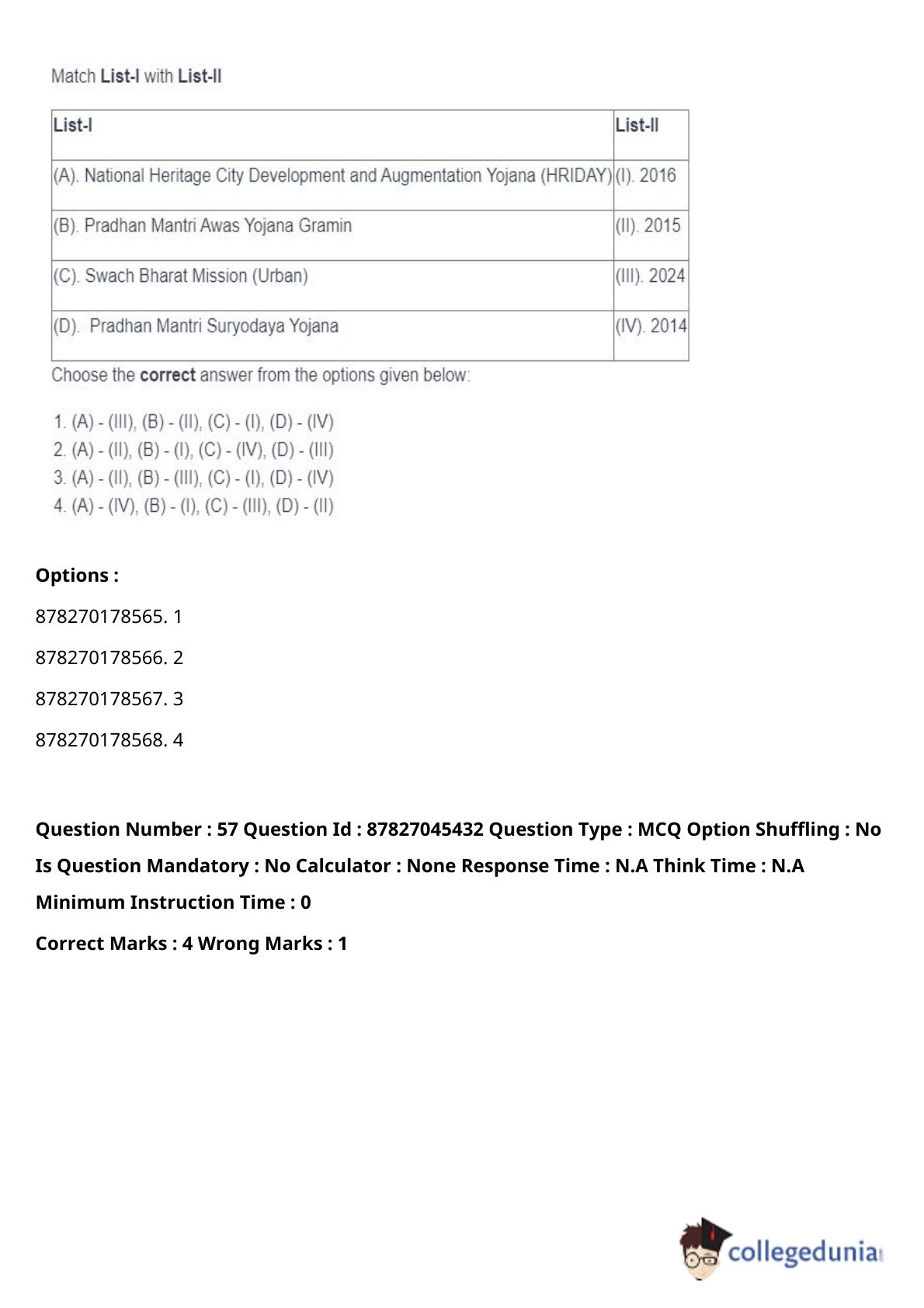 Match List-I with List-II

| List-I | List-II |
|---|---|
| (A). National Heritage City Development and Augmentation Yojana (HRIDAY) | (I). 2016 |
| (B). Pradhan Mantri Awas Yojana Gramin | (II). 2015 |
| (C). Swach Bharat Mission (Urban) | (III). 2024 |
| (D). Pradhan Mantri Suryodaya Yojana | (IV). 2014 |

Choose the correct answer from the options given below:

1. (A) - (III), (B) - (II), (C) - (I), (D) - (IV)
2. (A) - (II), (B) - (I), (C) - (IV), (D) - (III)
3. (A) - (II), (B) - (III), (C) - (I), (D) - (IV)
4. (A) - (IV), (B) - (I), (C) - (III), (D) - (II)

Options :

878270178565. 1

878270178566. 2

878270178567. 3

878270178568. 4

Question Number : 57 Question Id : 87827045432 Question Type : MCQ Option Shuffling : No Is Question Mandatory : No Calculator : None Response Time : N.A Think Time : N.A Minimum Instruction Time : 0

Correct Marks : 4 Wrong Marks : 1

collegedunia